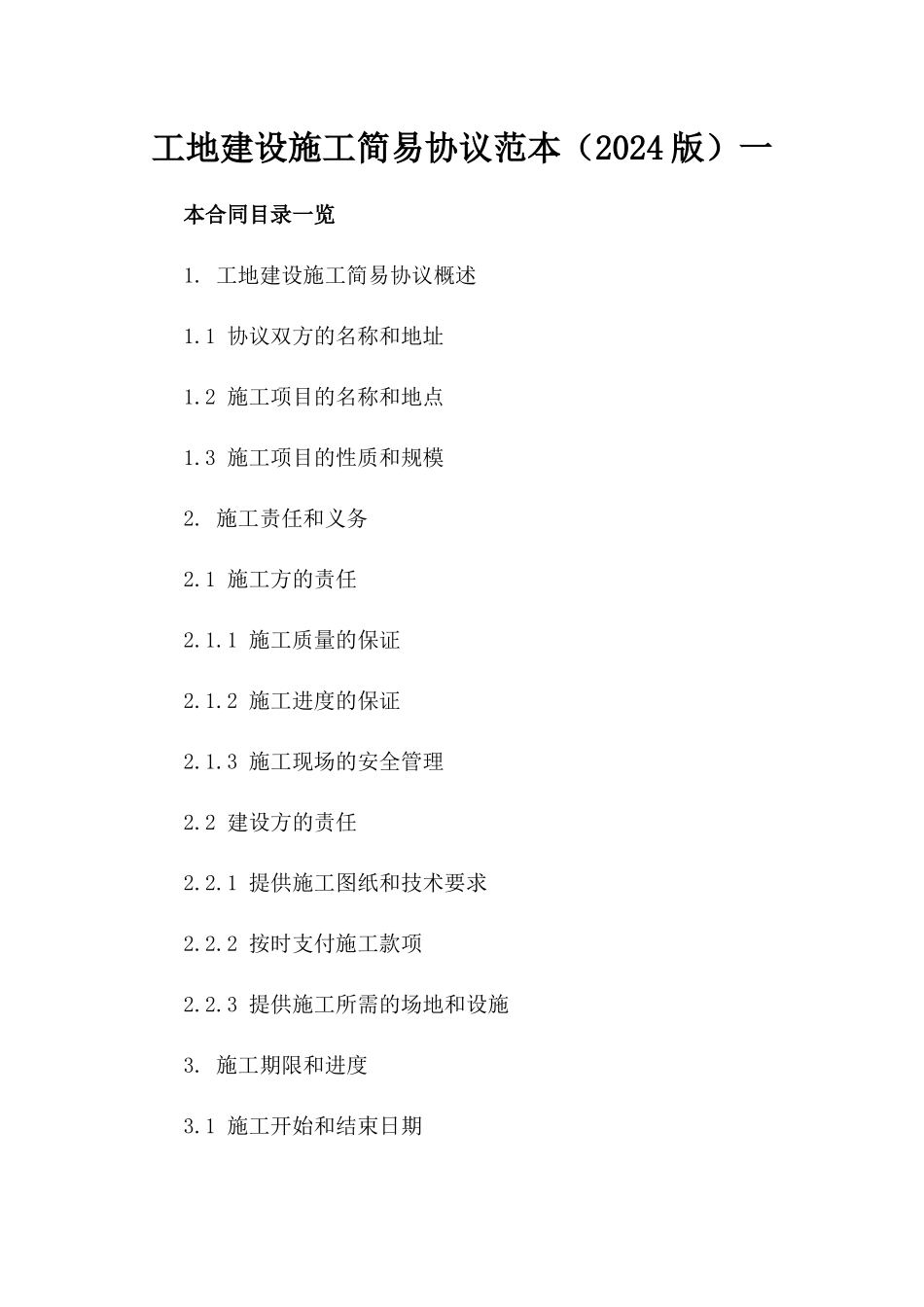 工地建设施工简易协议范本（2024版）一

本合同目录一览

1. 工地建设施工简易协议概述

1.1 协议双方的名称和地址

1.2 施工项目的名称和地点

1.3 施工项目的性质和规模

2. 施工责任和义务

2.1 施工方的责任

2.1.1 施工质量的保证

2.1.2 施工进度的保证

2.1.3 施工现场的安全管理

2.2 建设方的责任

2.2.1 提供施工图纸和技术要求

2.2.2 按时支付施工款项

2.2.3 提供施工所需的场地和设施

3. 施工期限和进度

3.1 施工开始和结束日期